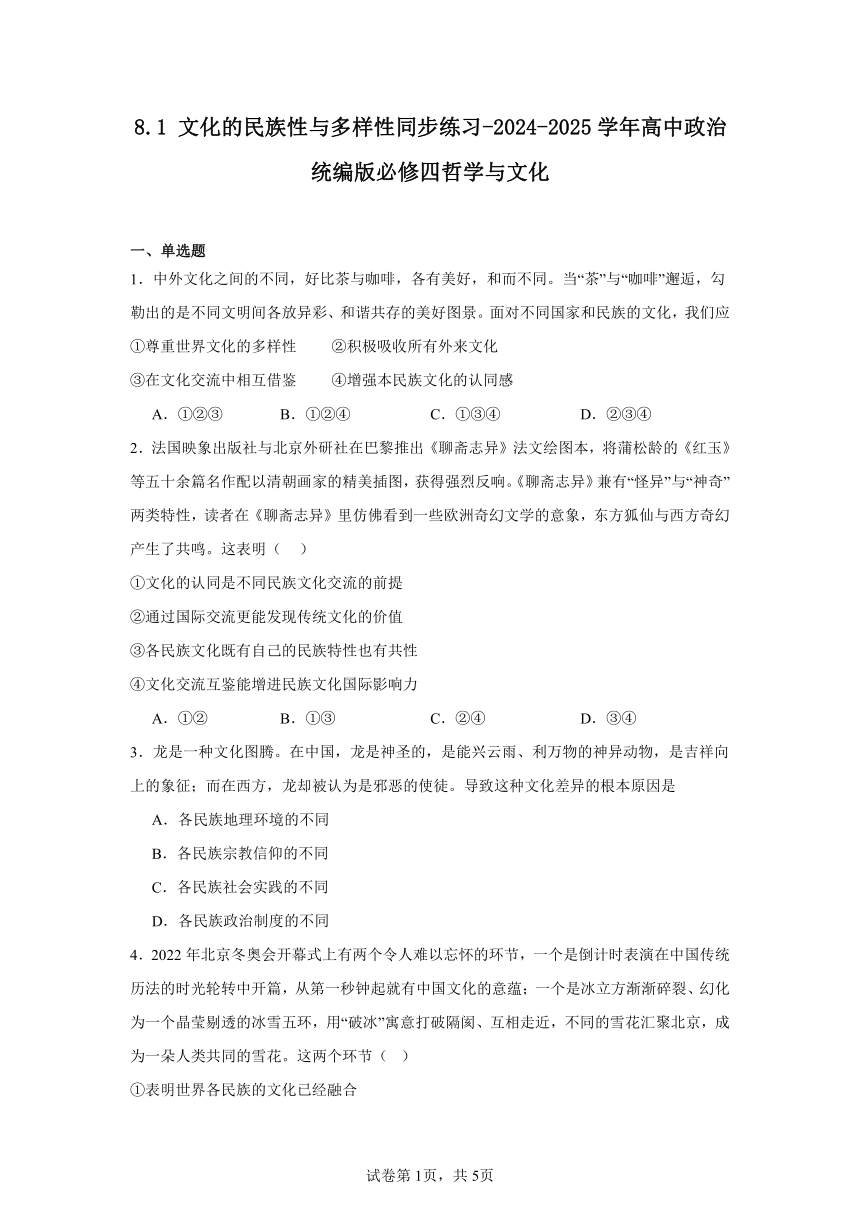 8.1 文化的民族性与多样性同步练习-2024-2025学年高中政治统编版必修四哲学与文化

一、单选题

1．中外文化之间的不同，好比茶与咖啡，各有美好，和而不同。当“茶”与“咖啡”邂逅，勾勒出的是不同文明间各放异彩、和谐共存的美好图景。面对不同国家和民族的文化，我们应

①尊重世界文化的多样性　②积极吸收所有外来文化

③在文化交流中相互借鉴　④增强本民族文化的认同感

A．①②③　B．①②④　C．①③④　D．②③④

2．法国映象出版社与北京外研社在巴黎推出《聊斋志异》法文绘图本，将蒲松龄的《红玉》等五十余篇名作配以清朝画家的精美插图，获得强烈反响。《聊斋志异》兼有“怪异”与“神奇”两类特性，读者在《聊斋志异》里仿佛看到一些欧洲奇幻文学的意象，东方狐仙与西方奇幻产生了共鸣。这表明（　）

①文化的认同是不同民族文化交流的前提

②通过国际交流更能发现传统文化的价值

③各民族文化既有自己的民族特性也有共性

④文化交流互鉴能增进民族文化国际影响力

A．①②　B．①③　C．②④　D．③④

3．龙是一种文化图腾。在中国，龙是神圣的，是能兴云雨、利万物的神异动物，是吉祥向上的象征；而在西方，龙却被认为是邪恶的使徒。导致这种文化差异的根本原因是

A．各民族地理环境的不同

B．各民族宗教信仰的不同

C．各民族社会实践的不同

D．各民族政治制度的不同

4．2022年北京冬奥会开幕式上有两个令人难以忘怀的环节，一个是倒计时表演在中国传统历法的时光轮转中开篇，从第一秒钟起就有中国文化的意蕴；一个是冰立方渐渐碎裂、幻化为一个晶莹剔透的冰雪五环，用“破冰”寓意打破隔阂、互相走近，不同的雪花汇聚北京，成为一朵人类共同的雪花。这两个环节（　）

①表明世界各民族的文化已经融合

试卷第1页，共5页